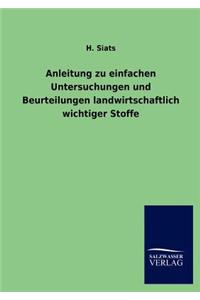 H. Siats

Anleitung zu einfachen Untersuchungen und Beurteilungen landwirtschaftlich wichtiger Stoffe

SALZWASSER
VERLAG